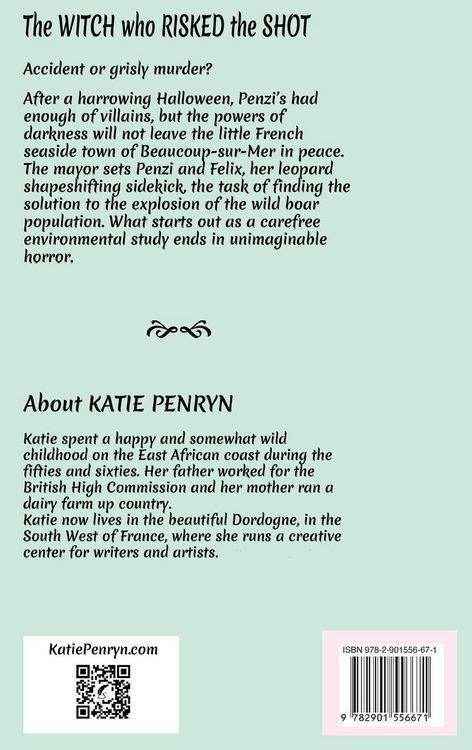 The WITCH who RISKED the SHOT

Accident or grisly murder?

After a harrowing Halloween, Penzi's had enough of villains, but the powers of darkness will not leave the little French seaside town of Beaucoup-sur-Mer in peace. The mayor sets Penzi and Felix, her leopard shapeshifting sidekick, the task of finding the solution to the explosion of the wild boar population. What starts out as a carefree environmental study ends in unimaginable horror.

About KATIE PENRYN

Katie spent a happy and somewhat wild childhood on the East African coast during the fifties and sixties. Her father worked for the British High Commission and her mother ran a dairy farm up country.
Katie now lives in the beautiful Dordogne, in the South West of France, where she runs a creative center for writers and artists.

KatiePenryn.com

ISBN 978-2-901556-67-1

9 782901 556671